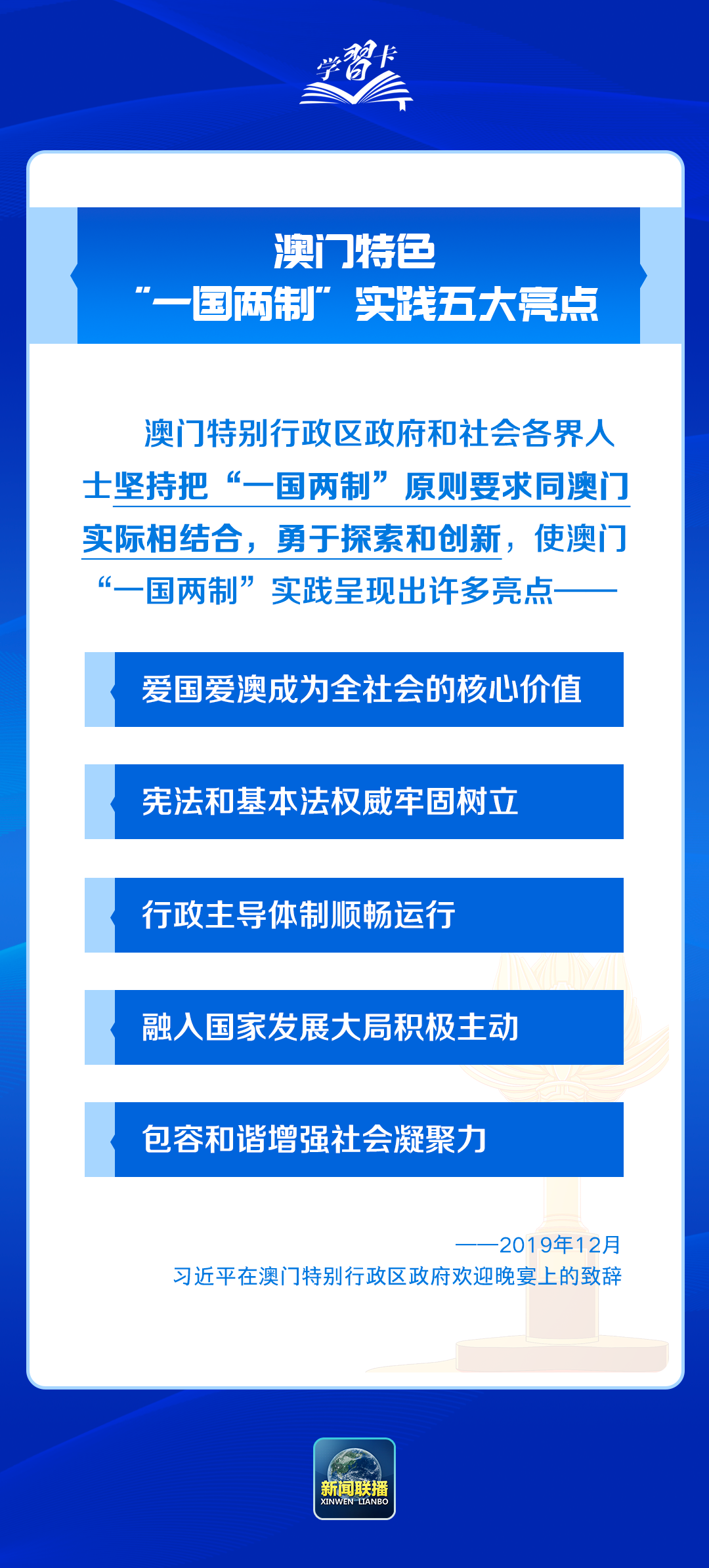 学习卡

澳门特色
“一国两制”实践五大亮点

澳门特别行政区政府和社会各界人士坚持把“一国两制”原则要求同澳门实际相结合，勇于探索和创新，使澳门“一国两制”实践呈现出许多亮点——

爱国爱澳成为全社会的核心价值

宪法和基本法权威牢固树立

行政主导体制顺畅运行

融入国家发展大局积极主动

包容和谐增强社会凝聚力

——2019年12月
习近平在澳门特别行政区政府欢迎晚宴上的致辞

新闻联播
XINWEN LIANBO